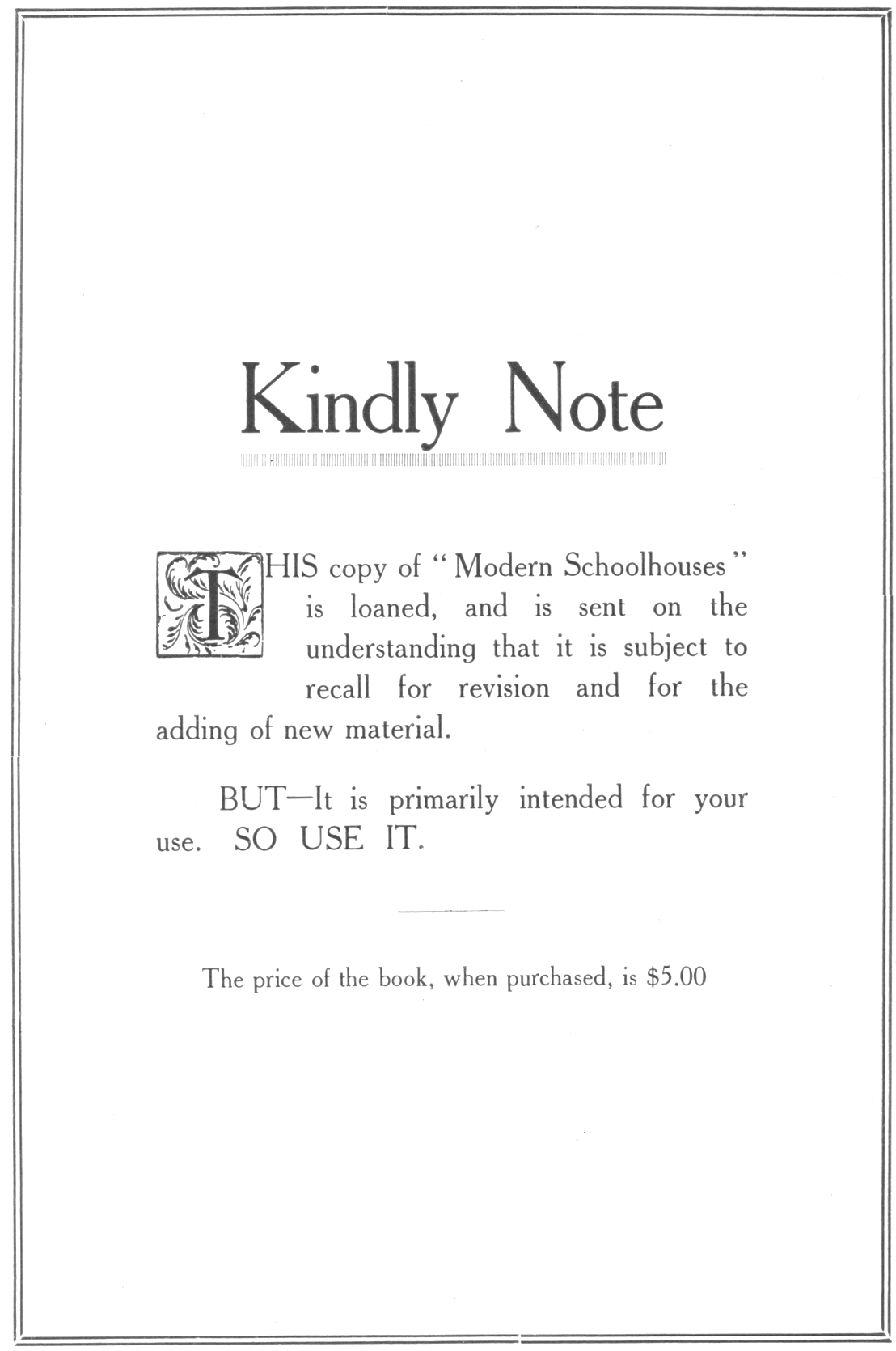 Kindly Note

THIS copy of "Modern Schoolhouses" is loaned, and is sent on the understanding that it is subject to recall for revision and for the adding of new material.

BUT—It is primarily intended for your use. SO USE IT.

The price of the book, when purchased, is \$5.00